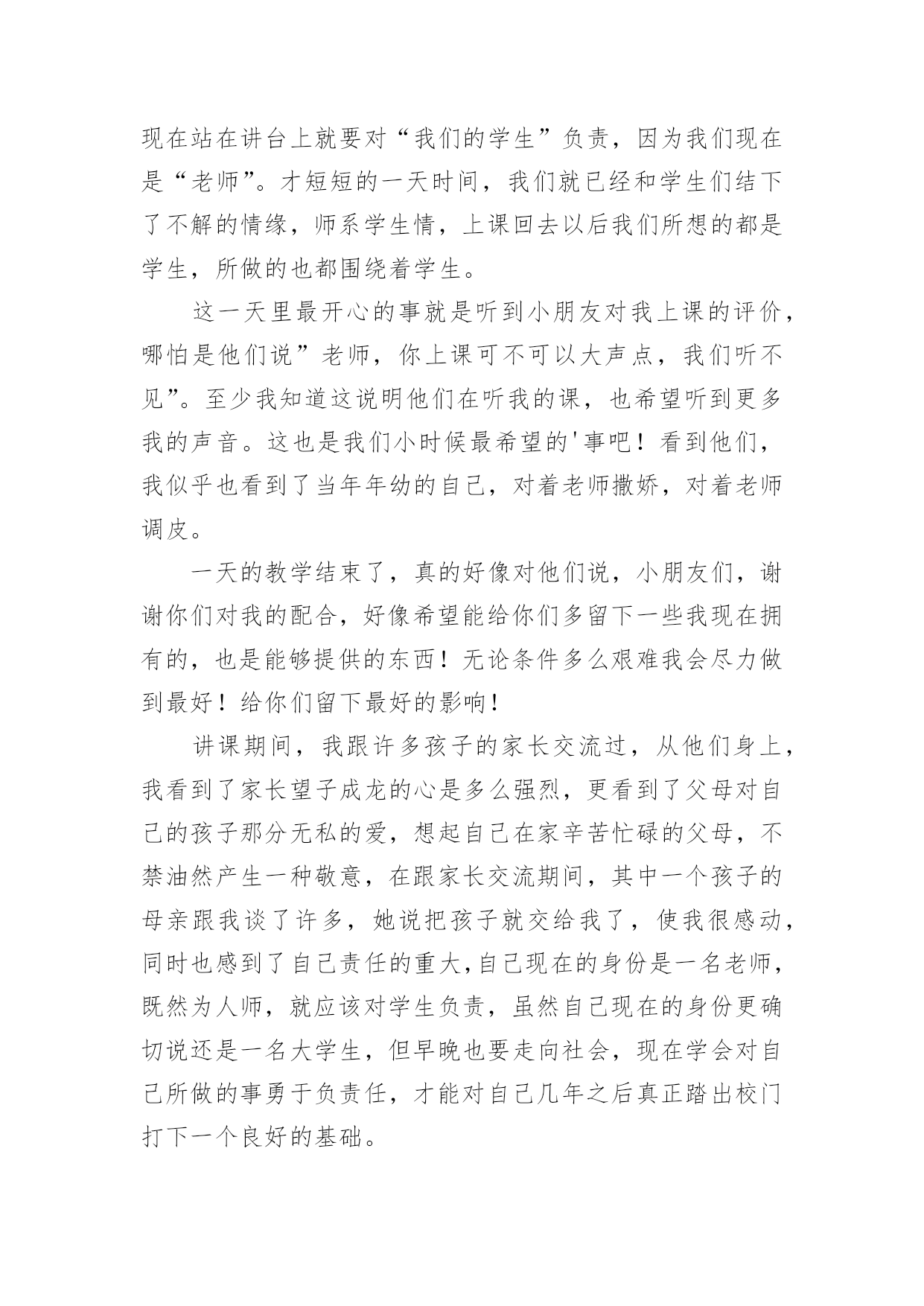 现在站在讲台上就要对“我们的学生”负责，因为我们现在是“老师”。才短短的一天时间，我们就已经和学生们结下了不解的情缘，师系学生情，上课回去以后我们所想的都是学生，所做的也都围绕着学生。

这一天里最开心的事就是听到小朋友对我上课的评价，哪怕是他们说”老师，你上课可不可以大声点，我们听不见”。至少我知道这说明他们在听我的课，也希望听到更多我的声音。这也是我们小时候最希望的'事吧！看到他们，我似乎也看到了当年年幼的自己，对着老师撒娇，对着老师调皮。

一天的教学结束了，真的好像对他们说，小朋友们，谢谢你们对我的配合，好像希望能给你们多留下一些我现在拥有的，也是能够提供的东西！无论条件多么艰难我会尽力做到最好！给你们留下最好的影响！

讲课期间，我跟许多孩子的家长交流过，从他们身上，我看到了家长望子成龙的心是多么强烈，更看到了父母对自己的孩子那分无私的爱，想起自己在家辛苦忙碌的父母，不禁油然产生一种敬意，在跟家长交流期间，其中一个孩子的母亲跟我谈了许多，她说把孩子就交给我了，使我很感动，同时也感到了自己责任的重大,自己现在的身份是一名老师，既然为人师，就应该对学生负责，虽然自己现在的身份更确切说还是一名大学生，但早晚也要走向社会，现在学会对自己所做的事勇于负责任，才能对自己几年之后真正踏出校门打下一个良好的基础。